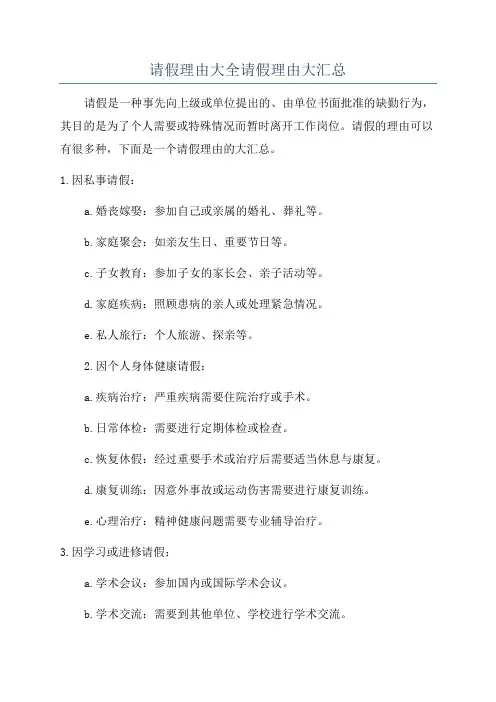 请假理由大全请假理由大汇总

请假是一种事先向上级或单位提出的、由单位书面批准的缺勤行为，其目的是为了个人需要或特殊情况而暂时离开工作岗位。请假的理由可以有很多种，下面是一个请假理由的大汇总。

1. 因私事请假：

a. 婚丧嫁娶：参加自己或亲属的婚礼、葬礼等。

b. 家庭聚会：如亲友生日、重要节日等。

c. 子女教育：参加子女的家长会、亲子活动等。

d. 家庭疾病：照顾患病的亲人或处理紧急情况。

e. 私人旅行：个人旅游、探亲等。

2. 因个人身体健康请假：

a. 疾病治疗：严重疾病需要住院治疗或手术。

b. 日常体检：需要进行定期体检或检查。

c. 恢复休假：经过重要手术或治疗后需要适当休息与康复。

d. 康复训练：因意外事故或运动伤害需要进行康复训练。

e. 心理治疗：精神健康问题需要专业辅导治疗。

3. 因学习或进修请假：

a. 学术会议：参加国内或国际学术会议。

b. 学术交流：需要到其他单位、学校进行学术交流。